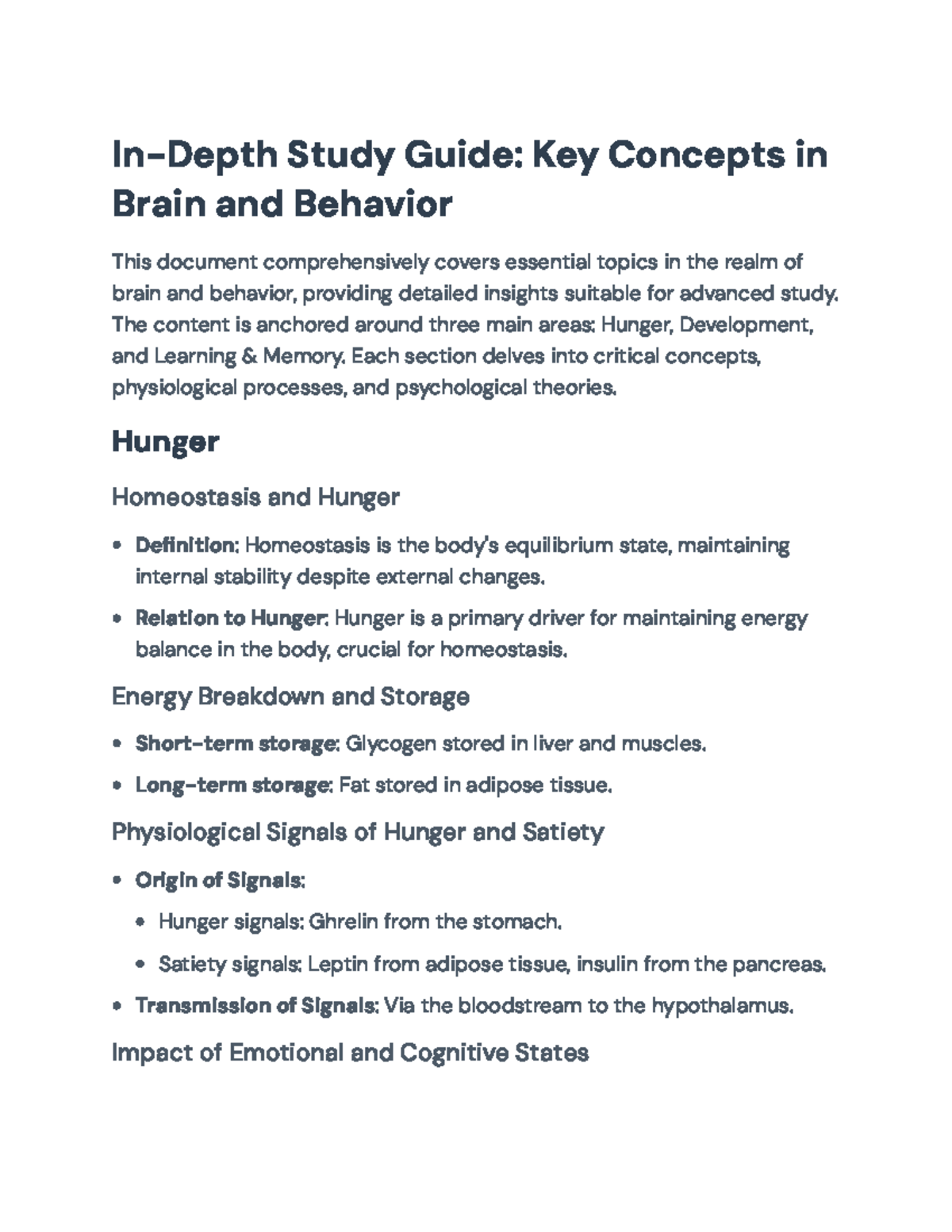 In-Depth Study Guide: Key Concepts in Brain and Behavior

This document comprehensively covers essential topics in the realm of brain and behavior, providing detailed insights suitable for advanced study. The content is anchored around three main areas: Hunger, Development, and Learning & Memory. Each section delves into critical concepts, physiological processes, and psychological theories.

Hunger

Homeostasis and Hunger

• Definition: Homeostasis is the body's equilibrium state, maintaining internal stability despite external changes.

• Relation to Hunger: Hunger is a primary driver for maintaining energy balance in the body, crucial for homeostasis.

Energy Breakdown and Storage

• Short-term storage: Glycogen stored in liver and muscles.

• Long-term storage: Fat stored in adipose tissue.

Physiological Signals of Hunger and Satiety

• Origin of Signals:

• Hunger signals: Ghrelin from the stomach.

• Satiety signals: Leptin from adipose tissue, insulin from the pancreas.

• Transmission of Signals: Via the bloodstream to the hypothalamus.

Impact of Emotional and Cognitive States